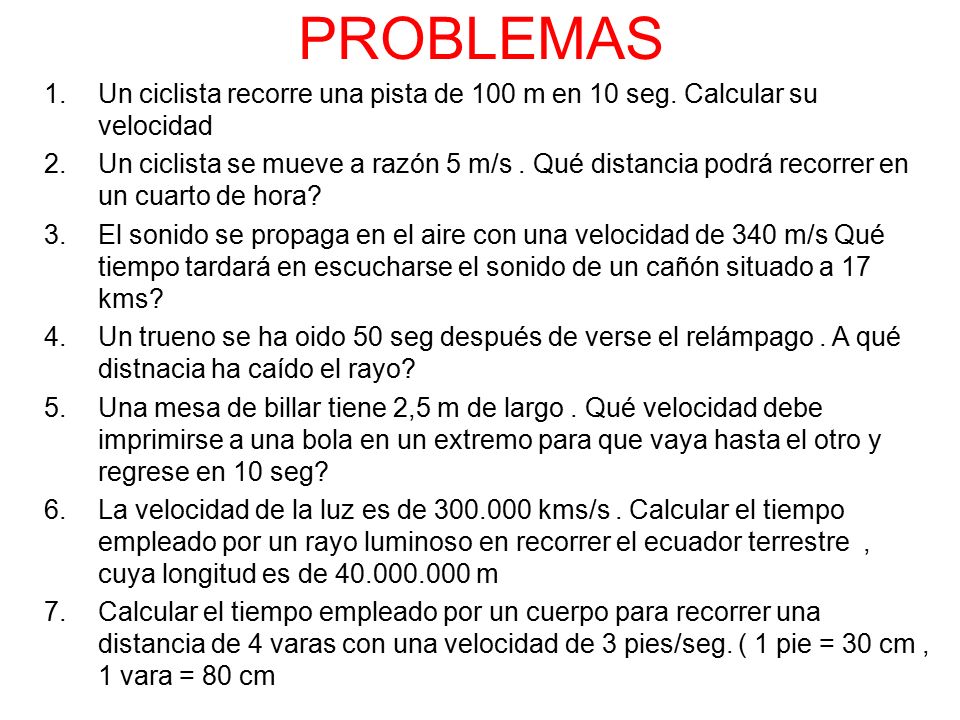 PROBLEMAS

1. Un ciclista recorre una pista de 100 m en 10 seg. Calcular su velocidad

2. Un ciclista se mueve a razón 5 m/s . Qué distancia podrá recorrer en un cuarto de hora?

3. El sonido se propaga en el aire con una velocidad de 340 m/s Qué tiempo tardará en escucharse el sonido de un cañón situado a 17 kms?

4. Un trueno se ha oido 50 seg después de verse el relámpago . A qué distnacia ha caído el rayo?

5. Una mesa de billar tiene 2,5 m de largo . Qué velocidad debe imprimirse a una bola en un extremo para que vaya hasta el otro y regrese en 10 seg?

6. La velocidad de la luz es de 300.000 kms/s . Calcular el tiempo empleado por un rayo luminoso en recorrer el ecuador terrestre , cuya longitud es de 40.000.000 m

7. Calcular el tiempo empleado por un cuerpo para recorrer una distancia de 4 varas con una velocidad de 3 pies/seg. ( 1 pie = 30 cm , 1 vara = 80 cm